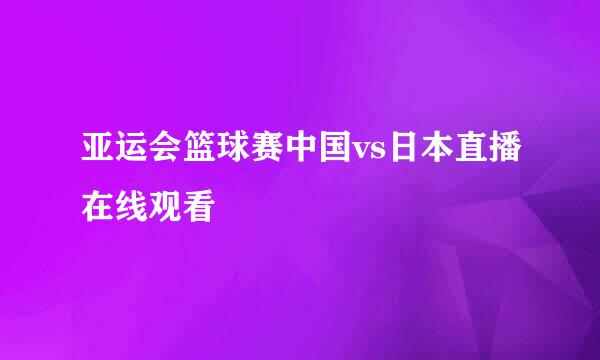 亚运会篮球赛中国vs日本直播在线观看